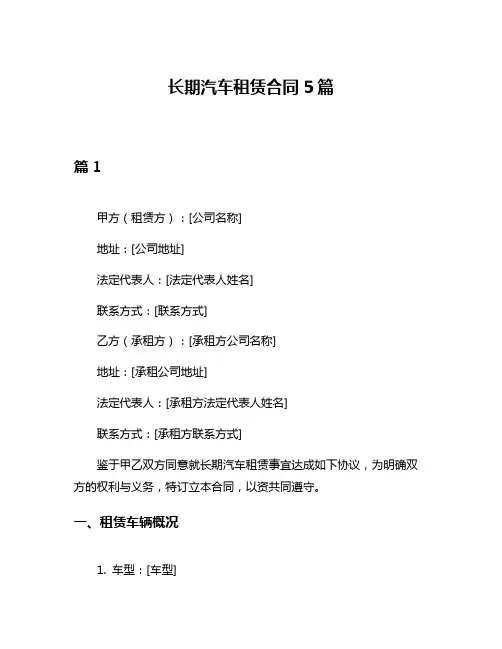 长期汽车租赁合同 5 篇

篇 1

甲方（租赁方）：[公司名称]

地址：[公司地址]

法定代表人：[法定代表人姓名]

联系方式：[联系方式]

乙方（承租方）：[承租方公司名称]

地址：[承租公司地址]

法定代表人：[承租方法定代表人姓名]

联系方式：[承租方联系方式]

鉴于甲乙双方同意就长期汽车租赁事宜达成如下协议，为明确双方的权利与义务，特订立本合同，以资共同遵守。

一、租赁车辆概况

1. 车型：[车型]